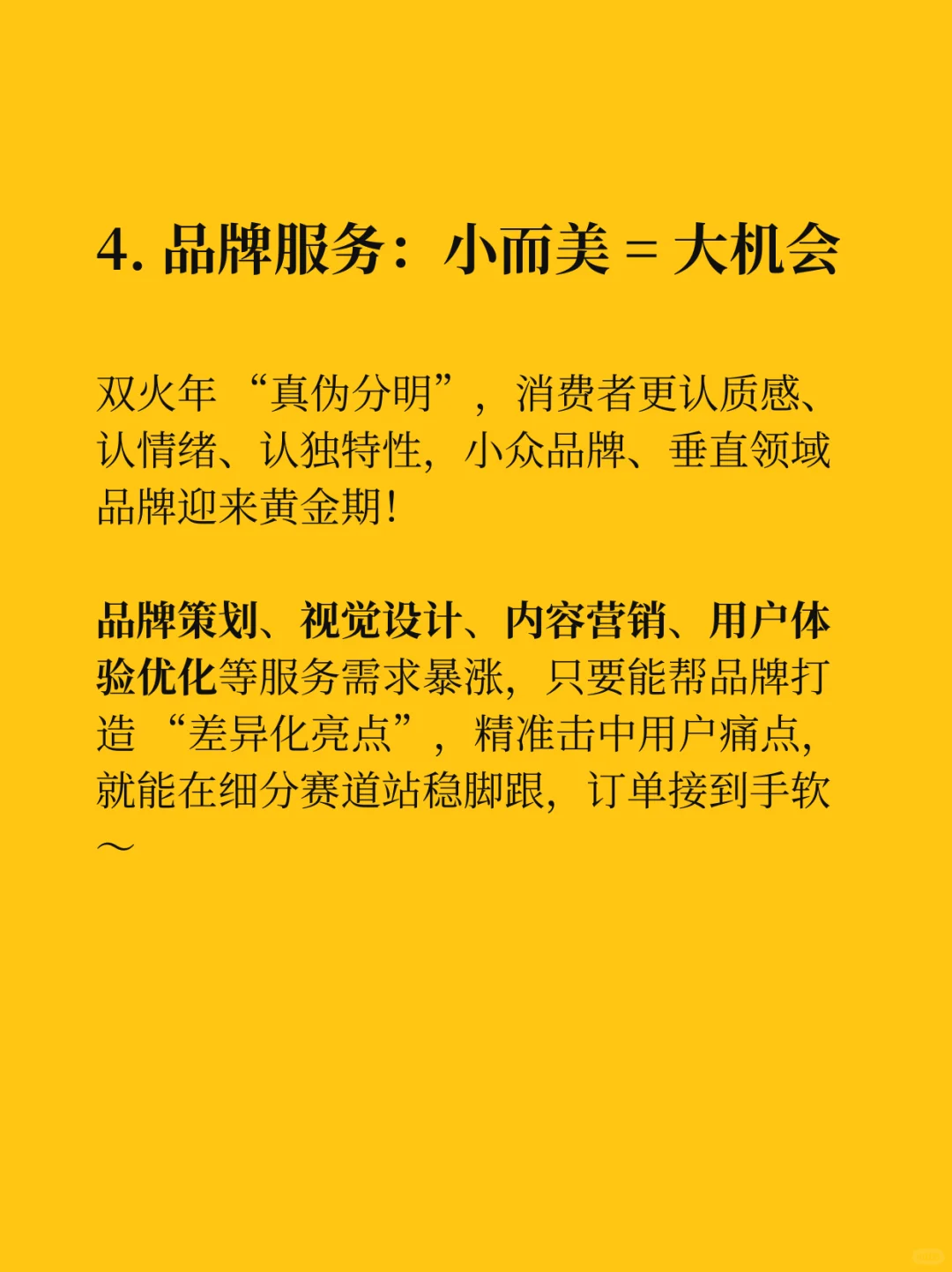 4. 品牌服务：小而美 = 大机会

双火年“真伪分明”，消费者更认质感、认情绪、认独特性，小众品牌、垂直领域品牌迎来黄金期！

品牌策划、视觉设计、内容营销、用户体验优化等服务需求暴涨，只要能帮品牌打造“差异化亮点”，精准击中用户痛点，就能在细分赛道站稳脚跟，订单接到手软～